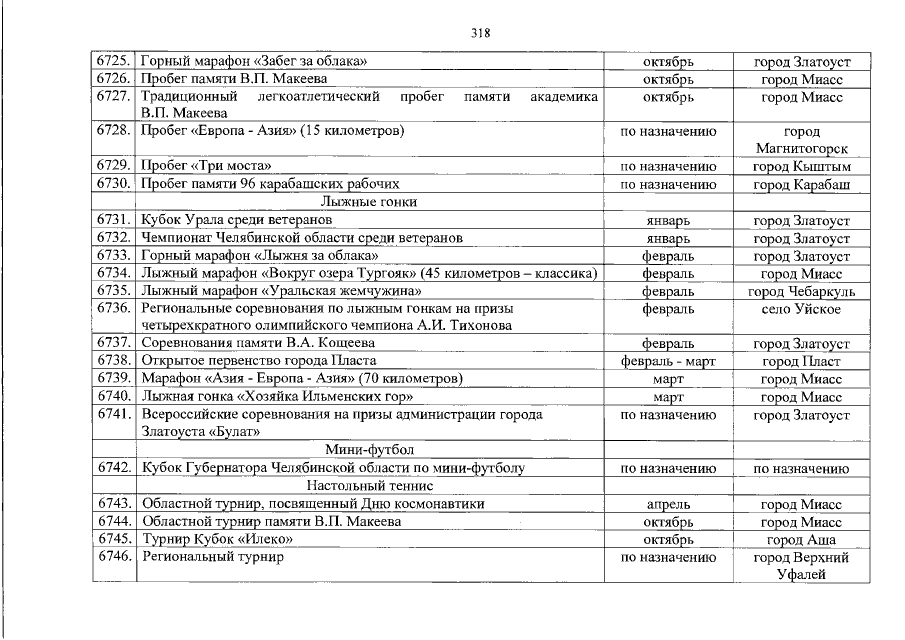 318

| | | | |
|---|---|---|---|
| 6725. | Горный марафон «Забег за облака» | октябрь | город Златоуст |
| 6726. | Пробег памяти В.П. Макеева | октябрь | город Миасс |
| 6727. | Традиционный легкоатлетический пробег памяти академика В.П. Макеева | октябрь | город Миасс |
| 6728. | Пробег «Европа - Азия» (15 километров) | по назначению | город Магнитогорск |
| 6729. | Пробег «Три моста» | по назначению | город Кыштым |
| 6730. | Пробег памяти 96 карабашских рабочих | по назначению | город Карабаш |
| | Лыжные гонки | | |
| 6731. | Кубок Урала среди ветеранов | январь | город Златоуст |
| 6732. | Чемпионат Челябинской области среди ветеранов | январь | город Златоуст |
| 6733. | Горный марафон «Лыжня за облака» | февраль | город Златоуст |
| 6734. | Лыжный марафон «Вокруг озера Тургояк» (45 километров – классика) | февраль | город Миасс |
| 6735. | Лыжный марафон «Уральская жемчужина» | февраль | город Чебаркуль |
| 6736. | Региональные соревнования по лыжным гонкам на призы четырехкратного олимпийского чемпиона А.И. Тихонова | февраль | село Уйское |
| 6737. | Соревнования памяти В.А. Кощеева | февраль | город Златоуст |
| 6738. | Открытое первенство города Пласта | февраль - март | город Пласт |
| 6739. | Марафон «Азия - Европа - Азия» (70 километров) | март | город Миасс |
| 6740. | Лыжная гонка «Хозяйка Ильменских гор» | март | город Миасс |
| 6741. | Всероссийские соревнования на призы администрации города Златоуста «Булат» | по назначению | город Златоуст |
| | Мини-футбол | | |
| 6742. | Кубок Губернатора Челябинской области по мини-футболу | по назначению | по назначению |
| | Настольный теннис | | |
| 6743. | Областной турнир, посвященный Дню космонавтики | апрель | город Миасс |
| 6744. | Областной турнир памяти В.П. Макеева | октябрь | город Миасс |
| 6745. | Турнир Кубок «Илеко» | октябрь | город Аша |
| 6746. | Региональный турнир | по назначению | город Верхний Уфалей |